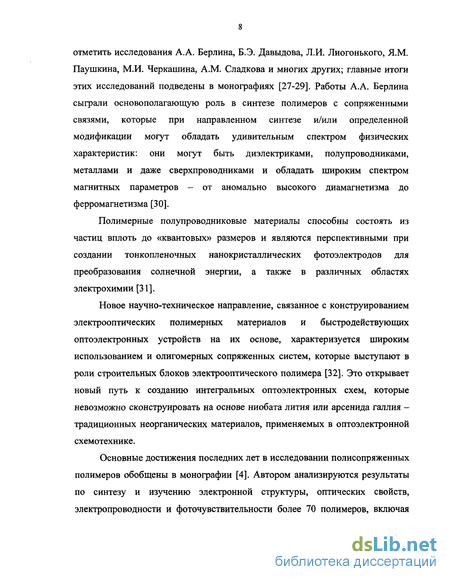 8

отметить исследования А.А. Берлина, Б.Э. Давыдова, Л.И. Лиогонького, Я.М. Паушкина, М.И. Черкашина, А.М. Сладкова и многих других; главные итоги этих исследований подведены в монографиях [27-29]. Работы А.А. Берлина сыграли основополагающую роль в синтезе полимеров с сопряженными связями, которые при направленном синтезе и/или определенной модификации могут обладать удивительным спектром физических характеристик: они могут быть диэлектриками, полупроводниками, металлами и даже сверхпроводниками и обладать широким спектром магнитных параметров – от аномально высокого диамагнетизма до ферромагнетизма [30].

Полимерные полупроводниковые материалы способны состоять из частиц вплоть до «квантовых» размеров и являются перспективными при создании тонкопленочных нанокристаллических фотоэлектродов для преобразования солнечной энергии, а также в различных областях электрохимии [31].

Новое научно-техническое направление, связанное с конструированием электрооптических полимерных материалов и быстродействующих оптоэлектронных устройств на их основе, характеризуется широким использованием и олигомерных сопряженных систем, которые выступают в роли строительных блоков электрооптического полимера [32]. Это открывает новый путь к созданию интегральных оптоэлектронных схем, которые невозможно сконструировать на основе ниобата лития или арсенида галлия – традиционных неорганических материалов, применяемых в оптоэлектронной схемотехнике.

Основные достижения последних лет в исследовании полисопряженных полимеров обобщены в монографии [4]. Автором анализируются результаты по синтезу и изучению электронной структуры, оптических свойств, электропроводности и фоточувствительности более 70 полимеров, включая

dsLib.net
библиотека диссертаций